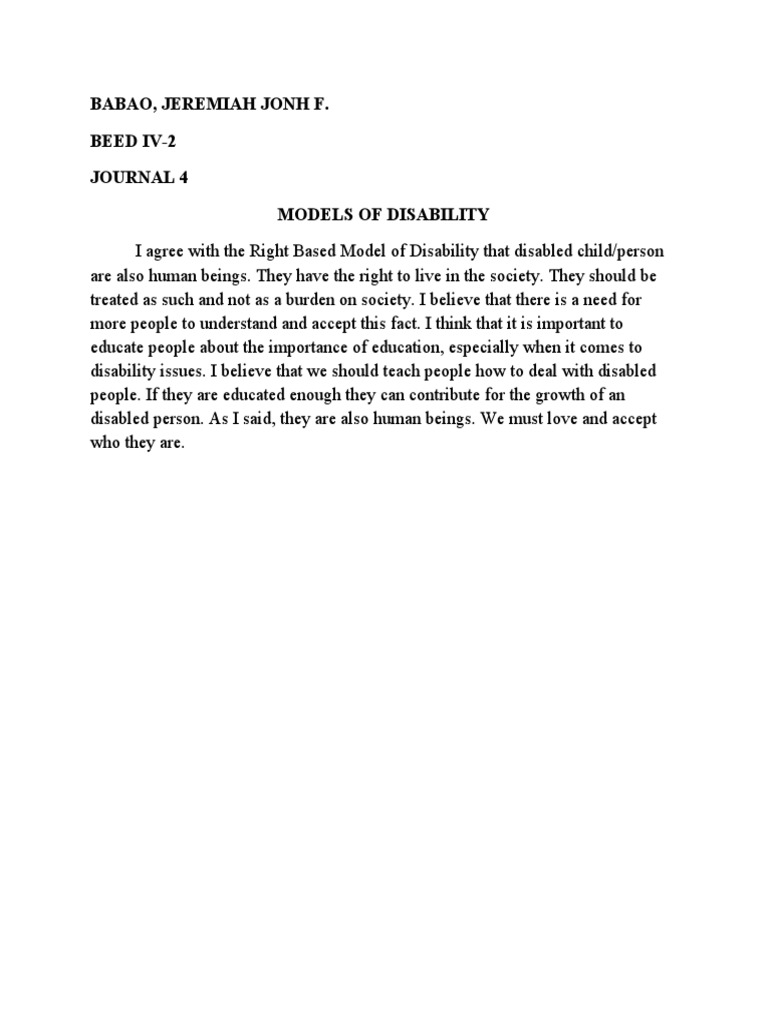 BABAO, JEREMIAH JONH F.

BEED IV-2

JOURNAL 4

MODELS OF DISABILITY

I agree with the Right Based Model of Disability that disabled child/person are also human beings. They have the right to live in the society. They should be treated as such and not as a burden on society. I believe that there is a need for more people to understand and accept this fact. I think that it is important to educate people about the importance of education, especially when it comes to disability issues. I believe that we should teach people how to deal with disabled people. If they are educated enough they can contribute for the growth of an disabled person. As I said, they are also human beings. We must love and accept who they are.